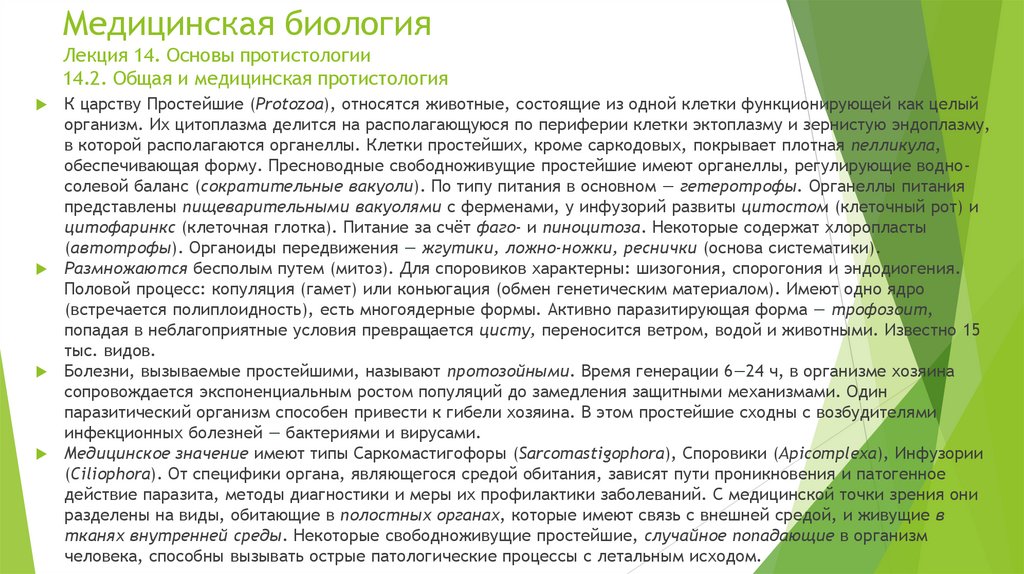 Медицинская биология
Лекция 14. Основы протистологии
14.2. Общая и медицинская протистология

К царству Простейшие (Protozoa), относятся животные, состоящие из одной клетки функционирующей как целый организм. Их цитоплазма делится на располагающуюся по периферии клетки эктоплазму и зернистую эндоплазму, в которой располагаются органеллы. Клетки простейших, кроме саркодовых, покрывает плотная пелликула, обеспечивающая форму. Пресноводные свободноживущие простейшие имеют органеллы, регулирующие водно-солевой баланс (сократительные вакуоли). По типу питания в основном — гетеротрофы. Органеллы питания представлены пищеварительными вакуолями с ферменами, у инфузорий развиты цитостом (клеточный рот) и цитофаринкс (клеточная глотка). Питание за счёт фаго- и пиноцитоза. Некоторые содержат хлоропласты (автотрофы). Органоиды передвижения — жгутики, ложно-ножки, реснички (основа систематики).

Размножаются бесполым путем (митоз). Для споровиков характерны: шизогония, спорогония и эндодиогения. Половой процесс: копуляция (гамет) или коньюгация (обмен генетическим материалом). Имеют одно ядро (встречается полиплоидность), есть многоядерные формы. Активно паразитирующая форма — трофозоит, попадая в неблагоприятные условия превращается цисту, переносится ветром, водой и животными. Известно 15 тыс. видов.

Болезни, вызываемые простейшими, называют протозойными. Время генерации 6—24 ч, в организме хозяина сопровождается экспоненциальным ростом популяций до замедления защитными механизмами. Один паразитический организм способен привести к гибели хозяина. В этом простейшие сходны с возбудителями инфекционных болезней — бактериями и вирусами.

Медицинское значение имеют типы Саркомастигофоры (Sarcomastigophora), Споровики (Apicomplexa), Инфузории (Ciliophora). От специфики органа, являющегося средой обитания, зависят пути проникновения и патогенное действие паразита, методы диагностики и меры их профилактики заболеваний. С медицинской точки зрения они разделены на виды, обитающие в полостных органах, которые имеют связь с внешней средой, и живущие в тканях внутренней среды. Некоторые свободноживущие простейшие, случайное попадающие в организм человека, способны вызывать острые патологические процессы с летальным исходом.